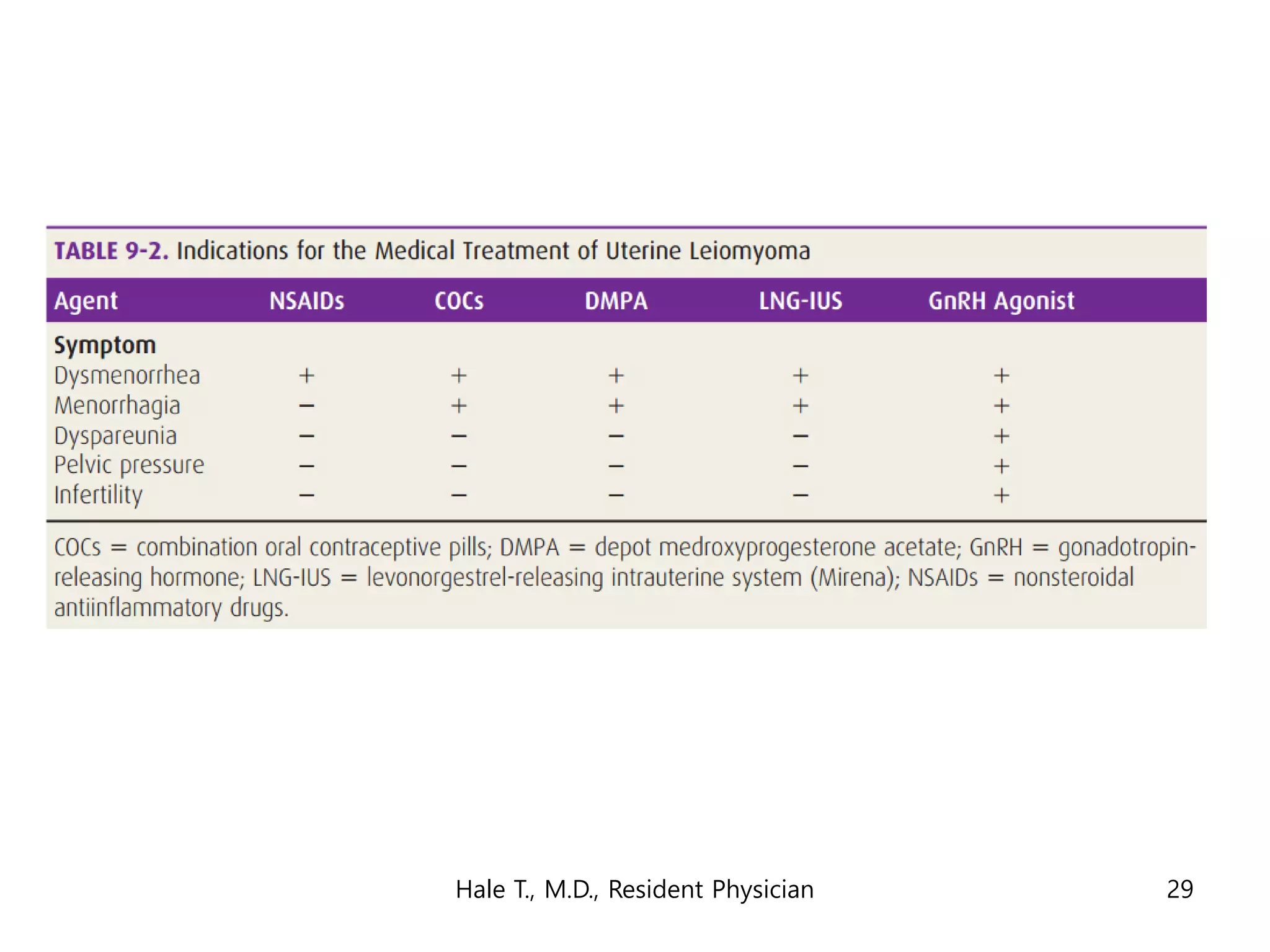 TABLE 9-2. Indications for the Medical Treatment of Uterine Leiomyoma

| Agent | NSAIDs | COCs | DMPA | LNG-IUS | GnRH Agonist |
|---|---|---|---|---|---|
| **Symptom** | | | | | |
| Dysmenorrhea | + | + | + | + | + |
| Menorrhagia | − | + | + | + | + |
| Dyspareunia | − | − | − | − | + |
| Pelvic pressure | − | − | − | − | + |
| Infertility | − | − | − | − | + |

COCs = combination oral contraceptive pills; DMPA = depot medroxyprogesterone acetate; GnRH = gonadotropin-releasing hormone; LNG-IUS = levonorgestrel-releasing intrauterine system (Mirena); NSAIDs = nonsteroidal antiinflammatory drugs.

Hale T., M.D., Resident Physician

29